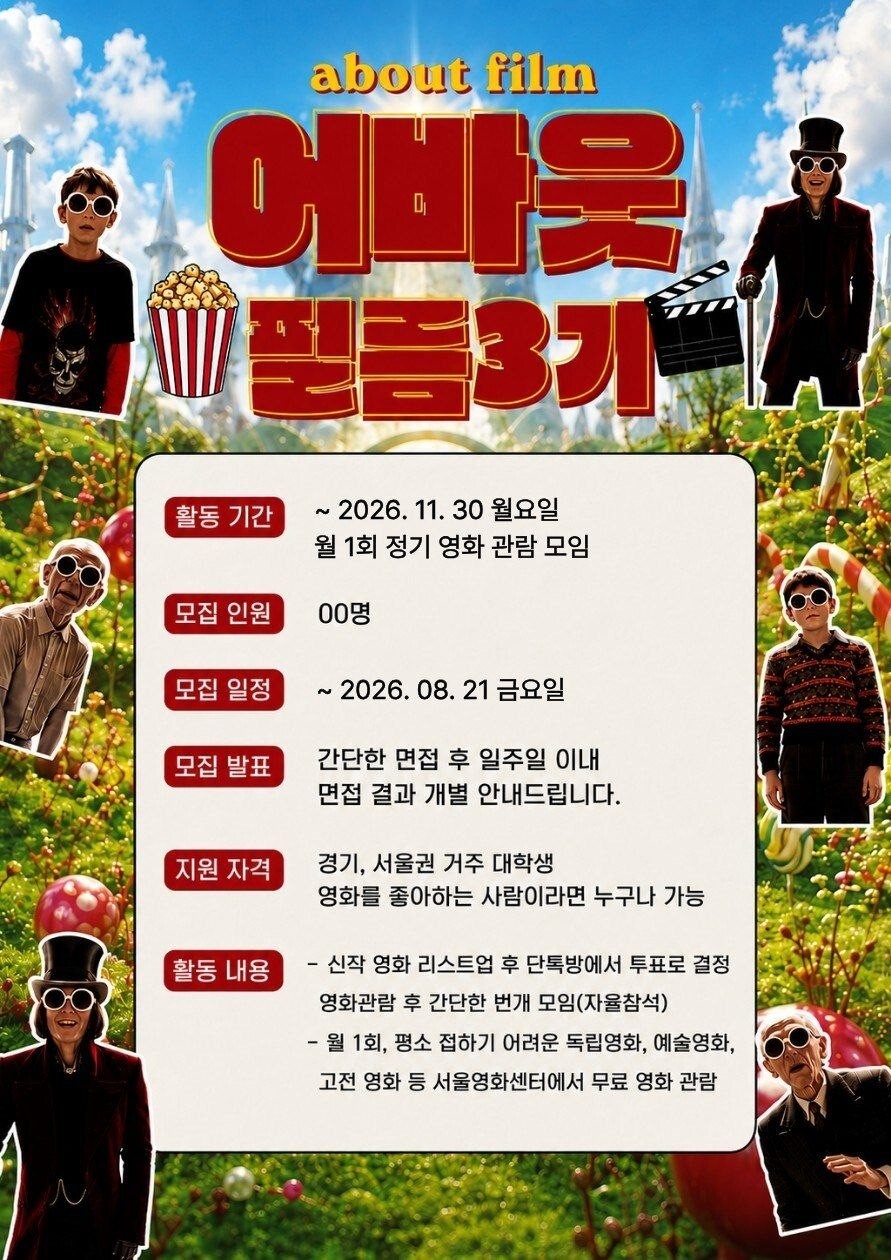 about film
어바웃
필름3기

활동 기간
~ 2026. 11. 30 월요일
월 1회 정기 영화 관람 모임

모집 인원
00명

모집 일정
~ 2026. 08. 21 금요일

모집 발표
간단한 면접 후 일주일 이내
면접 결과 개별 안내드립니다.

지원 자격
경기, 서울권 거주 대학생
영화를 좋아하는 사람이라면 누구나 가능

활동 내용
- 신작 영화 리스트업 후 단톡방에서 투표로 결정 영화관람 후 간단한 번개 모임(자율참석)
- 월 1회, 평소 접하기 어려운 독립영화, 예술영화, 고전 영화 등 서울영화센터에서 무료 영화 관람